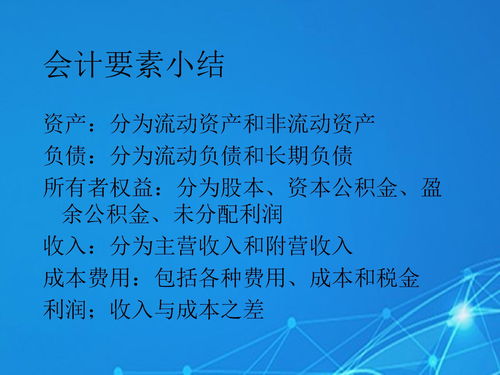 会计要素小结

资产：分为流动资产和非流动资产

负债：分为流动负债和长期负债

所有者权益：分为股本、资本公积金、盈余公积金、未分配利润

收入：分为主营收入和附营收入

成本费用：包括各种费用、成本和税金

利润；收入与成本之差